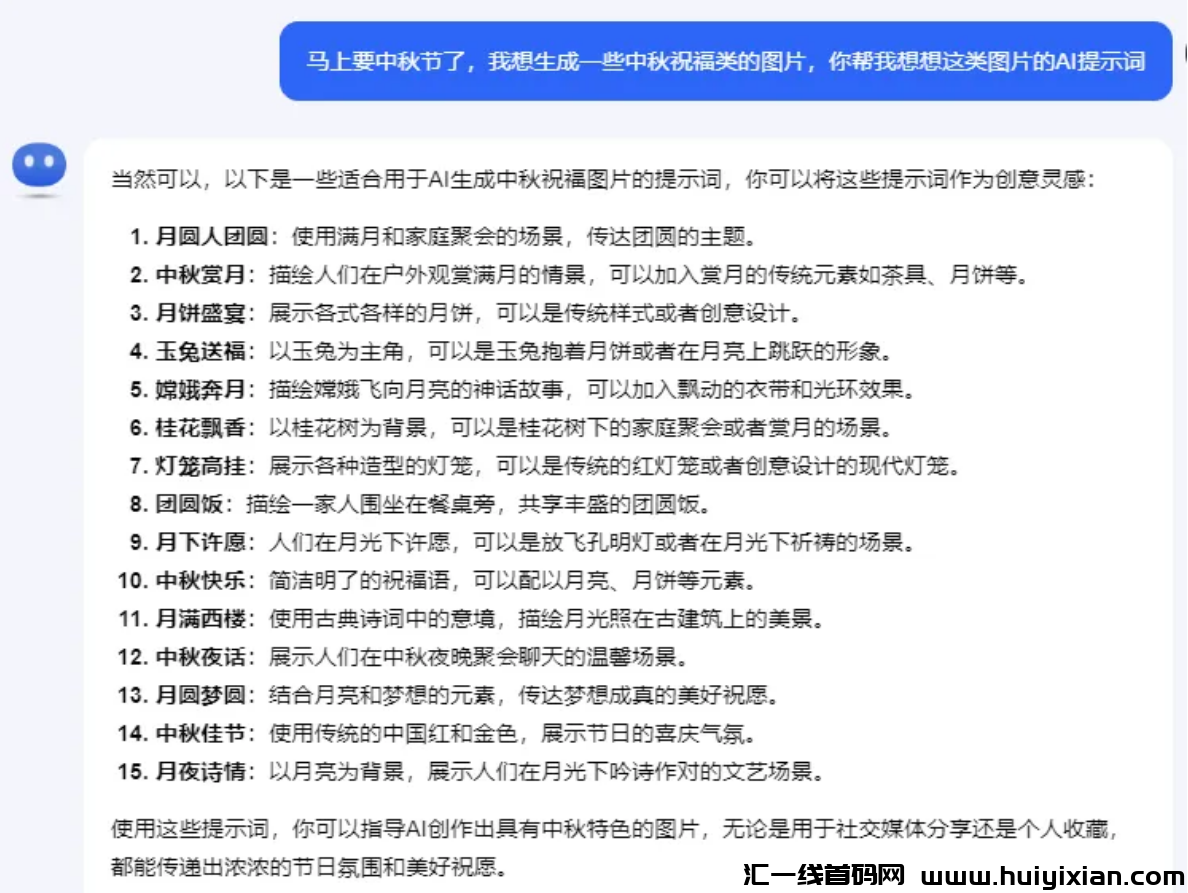 马上要中秋节了，我想生成一些中秋祝福类的图片，你帮我想想这类图片的AI提示词

当然可以，以下是一些适合用于AI生成中秋祝福图片的提示词，你可以将这些提示词作为创意灵感：

1. 月圆人团圆：使用满月和家庭聚会的场景，传达团圆的主题。
2. 中秋赏月：描绘人们在户外观赏满月的情景，可以加入赏月的传统元素如茶具、月饼等。
3. 月饼盛宴：展示各式各样的月饼，可以是传统样式或者创意设计。
4. 玉兔送福：以玉兔为主角，可以是玉兔抱着月饼或者在月亮上跳跃的形象。
5. 嫦娥奔月：描绘嫦娥飞向月亮的神话故事，可以加入飘动的衣带和光环效果。
6. 桂花飘香：以桂花树为背景，可以是桂花树下的家庭聚会或者赏月的场景。
7. 灯笼高挂：展示各种造型的灯笼，可以是传统的红灯笼或者创意设计的现代灯笼。
8. 团圆饭：描绘一家人围坐在餐桌旁，共享丰盛的团圆饭。
9. 月下许愿：人们在月光下许愿，可以是放飞孔明灯或者在月光下祈祷的场景。
10. 中秋快乐：简洁明了的祝福语，可以配以月亮、月饼等元素。
11. 月满西楼：使用古典诗词中的意境，描绘月光照在古建筑上的美景。
12. 中秋夜话：展示人们在中秋夜晚聚会聊天的温馨场景。
13. 月圆梦圆：结合月亮和梦想的元素，传达梦想成真的美好祝愿。
14. 中秋佳节：使用传统的中国红和金色，展示节日的喜庆气氛。
15. 月夜诗情：以月亮为背景，展示人们在月光下吟诗作对的文艺场景。

使用这些提示词，你可以指导AI创作出具有中秋特色的图片，无论是用于社交媒体分享还是个人收藏，都能传递出浓浓的节日氛围和美好祝愿。

汇一线首码网 www.huiyixian.com